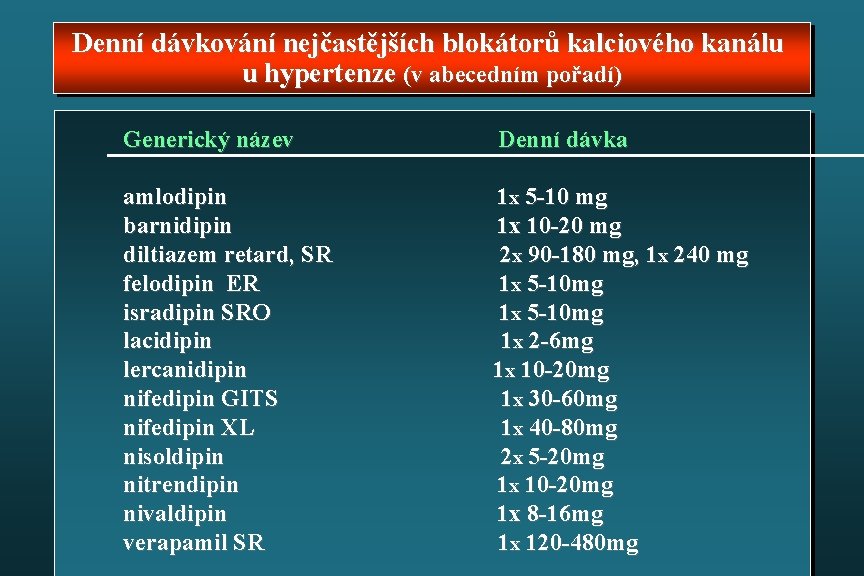 Denní dávkování nejčastějších blokátorů kalciového kanálu u hypertenze (v abecedním pořadí)

| Generický název | Denní dávka |
|---|---|
| amlodipin | 1x 5-10 mg |
| barnidipin | 1x 10-20 mg |
| diltiazem retard, SR | 2x 90-180 mg, 1x 240 mg |
| felodipin ER | 1x 5-10mg |
| isradipin SRO | 1x 5-10mg |
| lacidipin | 1x 2-6mg |
| lercanidipin | 1x 10-20mg |
| nifedipin GITS | 1x 30-60mg |
| nifedipin XL | 1x 40-80mg |
| nisoldipin | 2x 5-20mg |
| nitrendipin | 1x 10-20mg |
| nivaldipin | 1x 8-16mg |
| verapamil SR | 1x 120-480mg |